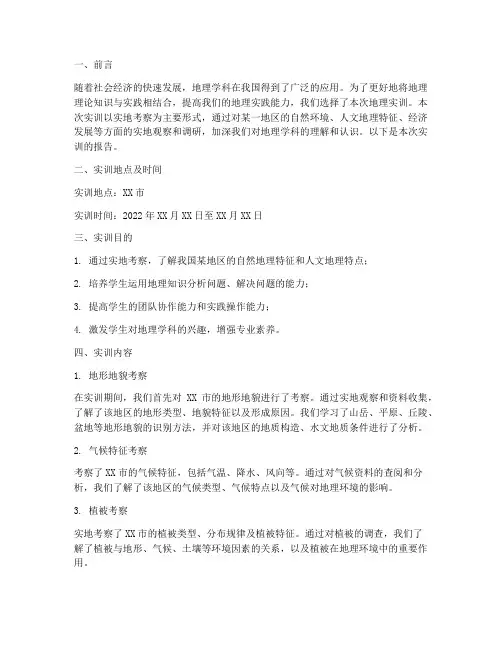 一、前言

随着社会经济的快速发展，地理学科在我国得到了广泛的应用。为了更好地将地理理论知识与实践相结合，提高我们的地理实践能力，我们选择了本次地理实训。本次实训以实地考察为主要形式，通过对某一地区的自然环境、人文地理特征、经济发展等方面的实地观察和调研，加深我们对地理学科的理解和认识。以下是本次实训的报告。

二、实训地点及时间

实训地点：XX 市

实训时间：2022 年 XX 月 XX 日至 XX 月 XX 日

三、实训目的

1. 通过实地考察，了解我国某地区的自然地理特征和人文地理特点；

2. 培养学生运用地理知识分析问题、解决问题的能力；

3. 提高学生的团队协作能力和实践操作能力；

4. 激发学生对地理学科的兴趣，增强专业素养。

四、实训内容

1. 地形地貌考察

在实训期间，我们首先对 XX 市的地形地貌进行了考察。通过实地观察和资料收集，了解了该地区的地形类型、地貌特征以及形成原因。我们学习了山岳、平原、丘陵、盆地等地形地貌的识别方法，并对该地区的地质构造、水文地质条件进行了分析。

2. 气候特征考察

考察了 XX 市的气候特征，包括气温、降水、风向等。通过对气候资料的查阅和分析，我们了解了该地区的气候类型、气候特点以及气候对地理环境的影响。

3. 植被考察

实地考察了 XX 市的植被类型、分布规律及植被特征。通过对植被的调查，我们了解了植被与地形、气候、土壤等环境因素的关系，以及植被在地理环境中的重要作用。